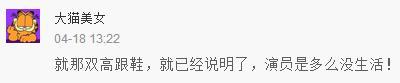 大猫美女

04-18 13:22

就那双高跟鞋，就已经说明了，演员是多么没生活！